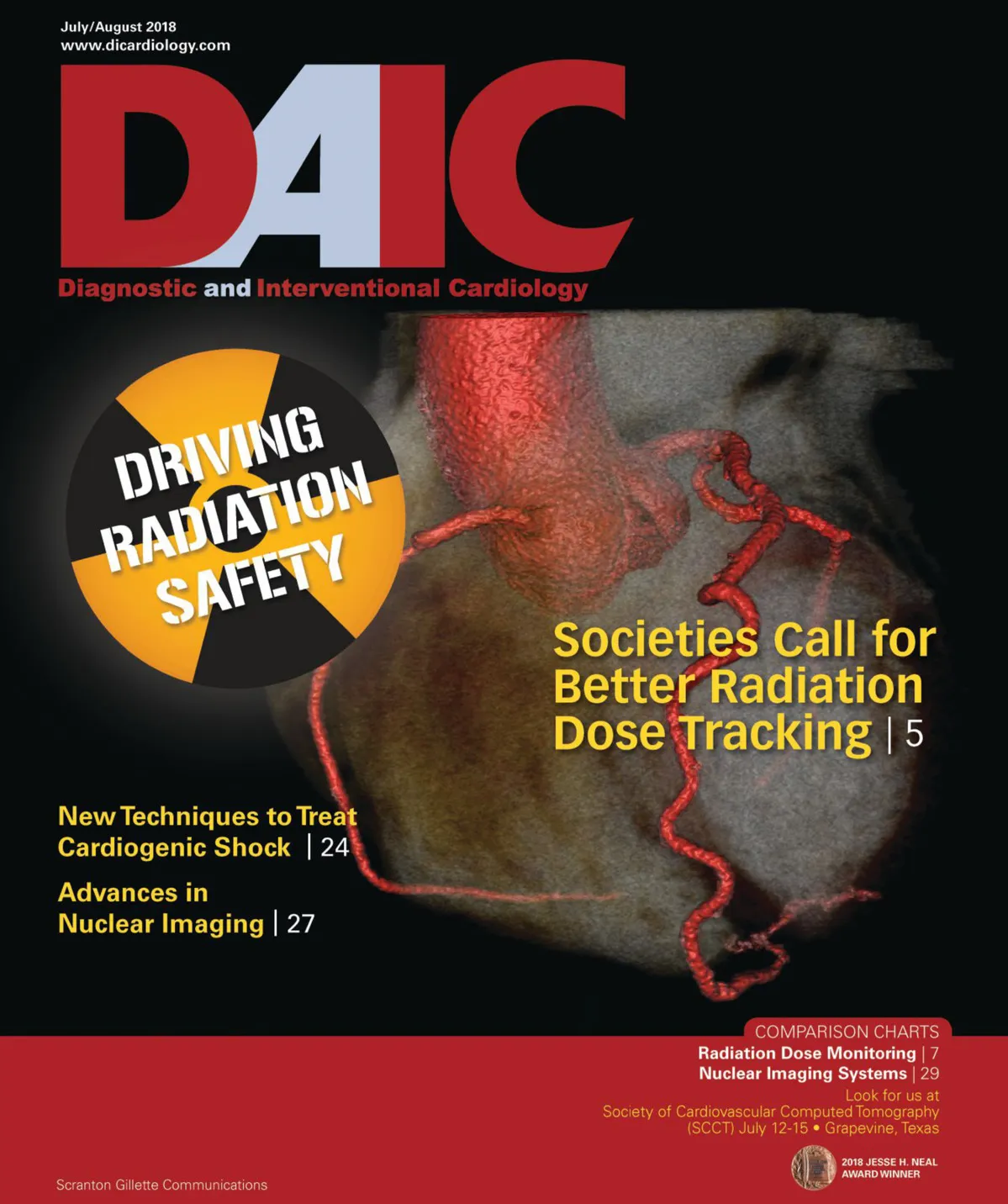 July/August 2018
www.dicardiology.com

DAIC

Diagnostic and Interventional Cardiology

DRIVING RADIATION SAFETY

Societies Call for Better Radiation Dose Tracking | 5

New Techniques to Treat Cardiogenic Shock | 24

Advances in Nuclear Imaging | 27

COMPARISON CHARTS
Radiation Dose Monitoring | 7
Nuclear Imaging Systems | 29

Look for us at
Society of Cardiovascular Computed Tomography
(SCCT) July 12-15 • Grapevine, Texas

2018 JESSE H. NEAL
AWARD WINNER

Scranton Gillette Communications